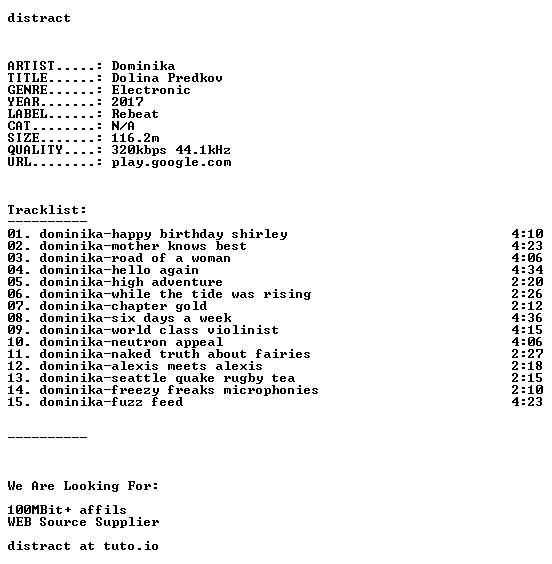 distract

ARTIST.....: Dominika
TITLE......: Dolina Predkov
GENRE......: Electronic
YEAR.......: 2017
LABEL......: Rebeat
CAT........: N/A
SIZE.......: 116.2m
QUALITY....: 320kbps 44.1kHz
URL........: play.google.com

Tracklist:
----------
01. dominika-happy birthday shirley 4:10
02. dominika-mother knows best 4:23
03. dominika-road of a woman 4:06
04. dominika-hello again 4:34
05. dominika-high adventure 2:20
06. dominika-while the tide was rising 2:26
07. dominika-chapter gold 2:12
08. dominika-six days a week 4:36
09. dominika-world class violinist 4:15
10. dominika-neutron appeal 4:06
11. dominika-naked truth about fairies 2:27
12. dominika-alexis meets alexis 2:18
13. dominika-seattle quake rugby tea 2:15
14. dominika-freezy freaks microphonies 2:10
15. dominika-fuzz feed 4:23

----------

We Are Looking For:

100MBit+ affils
WEB Source Supplier

distract at tuto.io